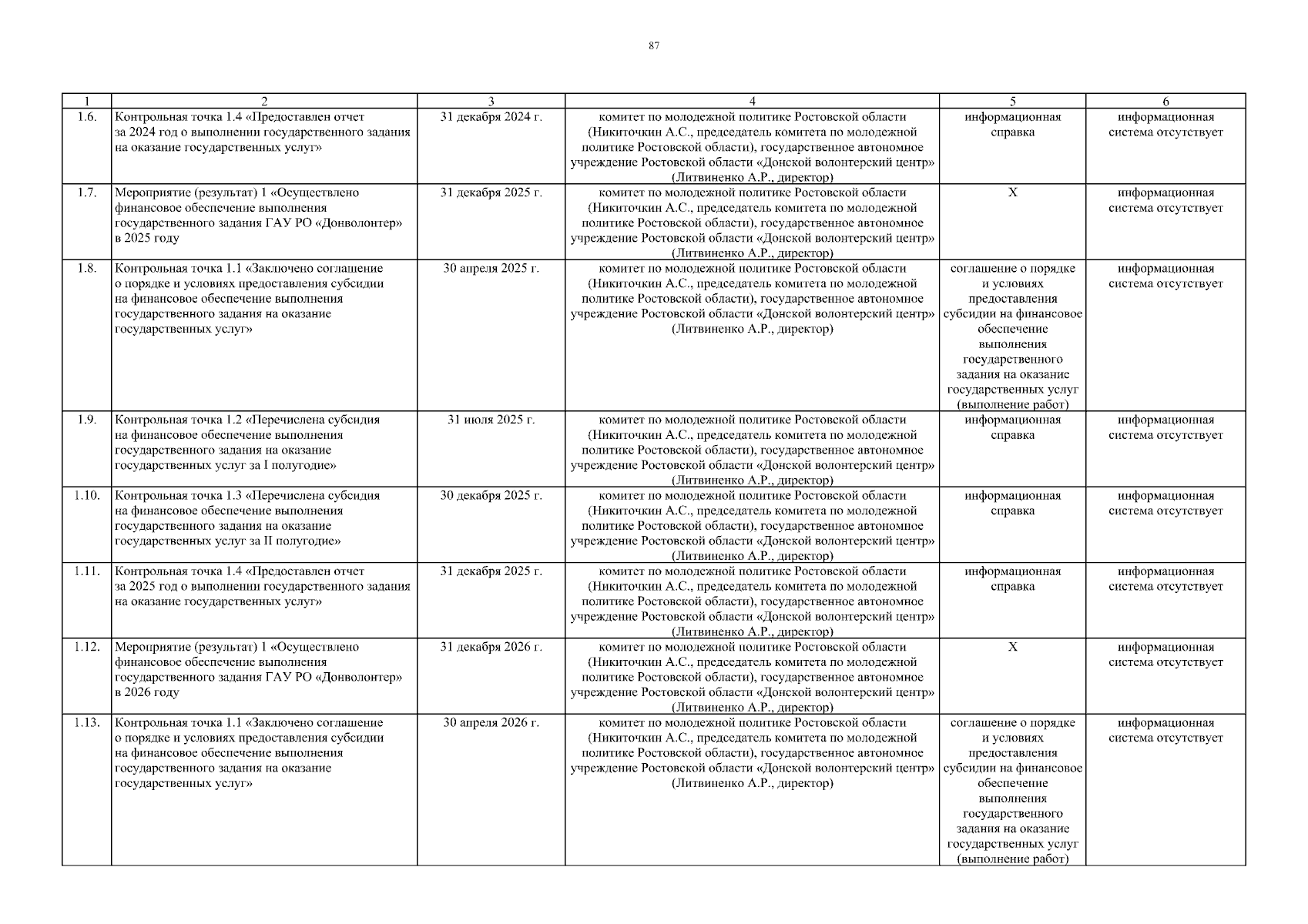 87

| 1 | 2 | 3 | 4 | 5 | 6 |
|---|---|---|---|---|---|
| 1.6. | Контрольная точка 1.4 «Предоставлен отчет за 2024 год о выполнении государственного задания на оказание государственных услуг» | 31 декабря 2024 г. | комитет по молодежной политике Ростовской области (Никиточкин А.С., председатель комитета по молодежной политике Ростовской области), государственное автономное учреждение Ростовской области «Донской волонтерский центр» (Литвиненко А.Р., директор) | информационная справка | информационная система отсутствует |
| 1.7. | Мероприятие (результат) 1 «Осуществлено финансовое обеспечение выполнения государственного задания ГАУ РО «Донволонтер» в 2025 году | 31 декабря 2025 г. | комитет по молодежной политике Ростовской области (Никиточкин А.С., председатель комитета по молодежной политике Ростовской области), государственное автономное учреждение Ростовской области «Донской волонтерский центр» (Литвиненко А.Р., директор) | Х | информационная система отсутствует |
| 1.8. | Контрольная точка 1.1 «Заключено соглашение о порядке и условиях предоставления субсидии на финансовое обеспечение выполнения государственного задания на оказание государственных услуг» | 30 апреля 2025 г. | комитет по молодежной политике Ростовской области (Никиточкин А.С., председатель комитета по молодежной политике Ростовской области), государственное автономное учреждение Ростовской области «Донской волонтерский центр» (Литвиненко А.Р., директор) | соглашение о порядке и условиях предоставления субсидии на финансовое обеспечение выполнения государственного задания на оказание государственных услуг (выполнение работ) | информационная система отсутствует |
| 1.9. | Контрольная точка 1.2 «Перечислена субсидия на финансовое обеспечение выполнения государственного задания на оказание государственных услуг за I полугодие» | 31 июля 2025 г. | комитет по молодежной политике Ростовской области (Никиточкин А.С., председатель комитета по молодежной политике Ростовской области), государственное автономное учреждение Ростовской области «Донской волонтерский центр» (Литвиненко А.Р., директор) | информационная справка | информационная система отсутствует |
| 1.10. | Контрольная точка 1.3 «Перечислена субсидия на финансовое обеспечение выполнения государственного задания на оказание государственных услуг за II полугодие» | 30 декабря 2025 г. | комитет по молодежной политике Ростовской области (Никиточкин А.С., председатель комитета по молодежной политике Ростовской области), государственное автономное учреждение Ростовской области «Донской волонтерский центр» (Литвиненко А.Р., директор) | информационная справка | информационная система отсутствует |
| 1.11. | Контрольная точка 1.4 «Предоставлен отчет за 2025 год о выполнении государственного задания на оказание государственных услуг» | 31 декабря 2025 г. | комитет по молодежной политике Ростовской области (Никиточкин А.С., председатель комитета по молодежной политике Ростовской области), государственное автономное учреждение Ростовской области «Донской волонтерский центр» (Литвиненко А.Р., директор) | информационная справка | информационная система отсутствует |
| 1.12. | Мероприятие (результат) 1 «Осуществлено финансовое обеспечение выполнения государственного задания ГАУ РО «Донволонтер» в 2026 году | 31 декабря 2026 г. | комитет по молодежной политике Ростовской области (Никиточкин А.С., председатель комитета по молодежной политике Ростовской области), государственное автономное учреждение Ростовской области «Донской волонтерский центр» (Литвиненко А.Р., директор) | Х | информационная система отсутствует |
| 1.13. | Контрольная точка 1.1 «Заключено соглашение о порядке и условиях предоставления субсидии на финансовое обеспечение выполнения государственного задания на оказание государственных услуг» | 30 апреля 2026 г. | комитет по молодежной политике Ростовской области (Никиточкин А.С., председатель комитета по молодежной политике Ростовской области), государственное автономное учреждение Ростовской области «Донской волонтерский центр» (Литвиненко А.Р., директор) | соглашение о порядке и условиях предоставления субсидии на финансовое обеспечение выполнения государственного задания на оказание государственных услуг (выполнение работ) | информационная система отсутствует |